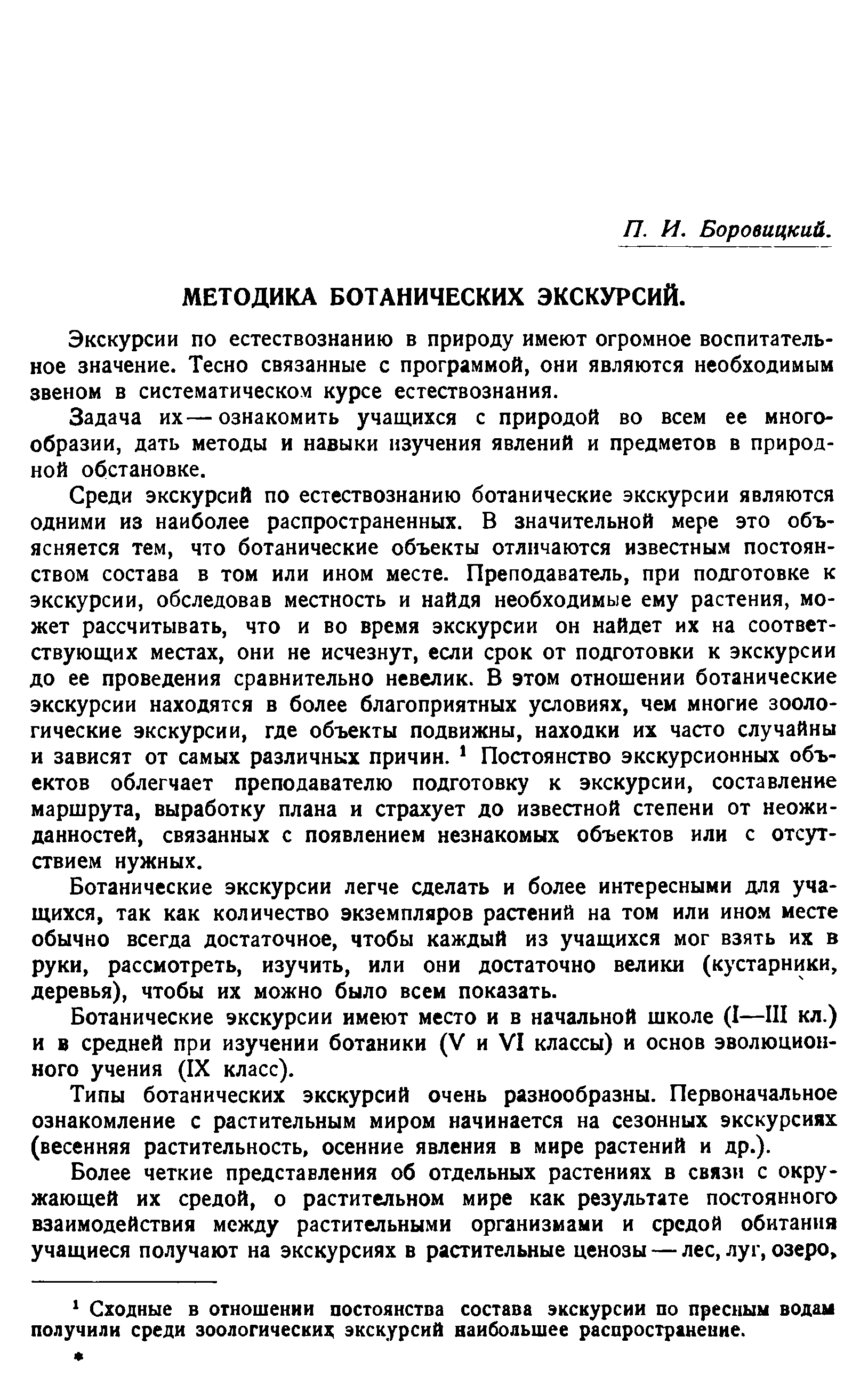 П. И. Боровицкий.

МЕТОДИКА БОТАНИЧЕСКИХ ЭКСКУРСИЙ.

Экскурсии по естествознанию в природу имеют огромное воспитательное значение. Тесно связанные с программой, они являются необходимым звеном в систематическом курсе естествознания.

Задача их — ознакомить учащихся с природой во всем ее многообразии, дать методы и навыки изучения явлений и предметов в природной обстановке.

Среди экскурсий по естествознанию ботанические экскурсии являются одними из наиболее распространенных. В значительной мере это объясняется тем, что ботанические объекты отличаются известным постоянством состава в том или ином месте. Преподаватель, при подготовке к экскурсии, обследовав местность и найдя необходимые ему растения, может рассчитывать, что и во время экскурсии он найдет их на соответствующих местах, они не исчезнут, если срок от подготовки к экскурсии до ее проведения сравнительно невелик. В этом отношении ботанические экскурсии находятся в более благоприятных условиях, чем многие зоологические экскурсии, где объекты подвижны, находки их часто случайны и зависят от самых различных причин. $^1$ Постоянство экскурсионных объектов облегчает преподавателю подготовку к экскурсии, составление маршрута, выработку плана и страхует до известной степени от неожиданностей, связанных с появлением незнакомых объектов или с отсутствием нужных.

Ботанические экскурсии легче сделать и более интересными для учащихся, так как количество экземпляров растений на том или ином месте обычно всегда достаточное, чтобы каждый из учащихся мог взять их в руки, рассмотреть, изучить, или они достаточно велики (кустарники, деревья), чтобы их можно было всем показать.

Ботанические экскурсии имеют место и в начальной школе (I—III кл.) и в средней при изучении ботаники (V и VI классы) и основ эволюционного учения (IX класс).

Типы ботанических экскурсий очень разнообразны. Первоначальное ознакомление с растительным миром начинается на сезонных экскурсиях (весенняя растительность, осенние явления в мире растений и др.).

Более четкие представления об отдельных растениях в связи с окружающей их средой, о растительном мире как результате постоянного взаимодействия между растительными организмами и средой обитания учащиеся получают на экскурсиях в растительные ценозы — лес, луг, озеро,

$^1$ Сходные в отношении постоянства состава экскурсии по пресным водам получили среди зоологических экскурсий наибольшее распространение.

*